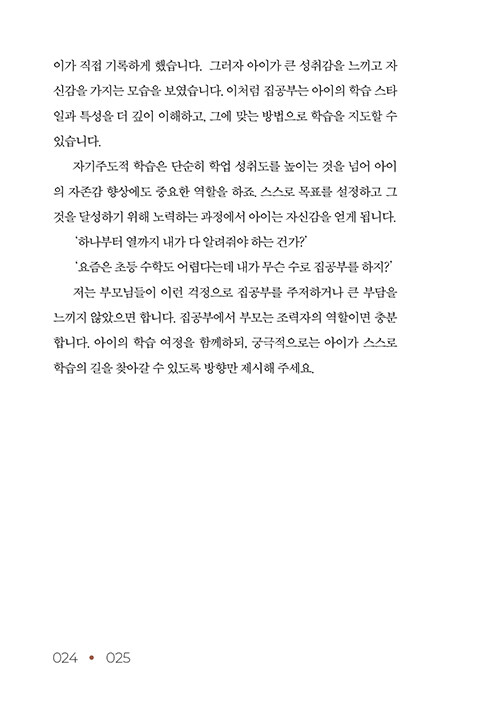 이가 직접 기록하게 했습니다. 그러자 아이가 큰 성취감을 느끼고 자신감을 가지는 모습을 보였습니다. 이처럼 집공부는 아이의 학습 스타일과 특성을 더 깊이 이해하고, 그에 맞는 방법으로 학습을 지도할 수 있습니다.

자기주도적 학습은 단순히 학업 성취도를 높이는 것을 넘어 아이의 자존감 향상에도 중요한 역할을 하죠. 스스로 목표를 설정하고 그것을 달성하기 위해 노력하는 과정에서 아이는 자신감을 얻게 됩니다.

'하나부터 열까지 내가 다 알려줘야 하는 건가?'

'요즘은 초등 수학도 어렵다는데 내가 무슨 수로 집공부를 하지?'

저는 부모님들이 이런 걱정으로 집공부를 주저하거나 큰 부담을 느끼지 않았으면 합니다. 집공부에서 부모는 조력자의 역할이면 충분합니다. 아이의 학습 여정을 함께하되, 궁극적으로는 아이가 스스로 학습의 길을 찾아갈 수 있도록 방향만 제시해 주세요.

024 • 025